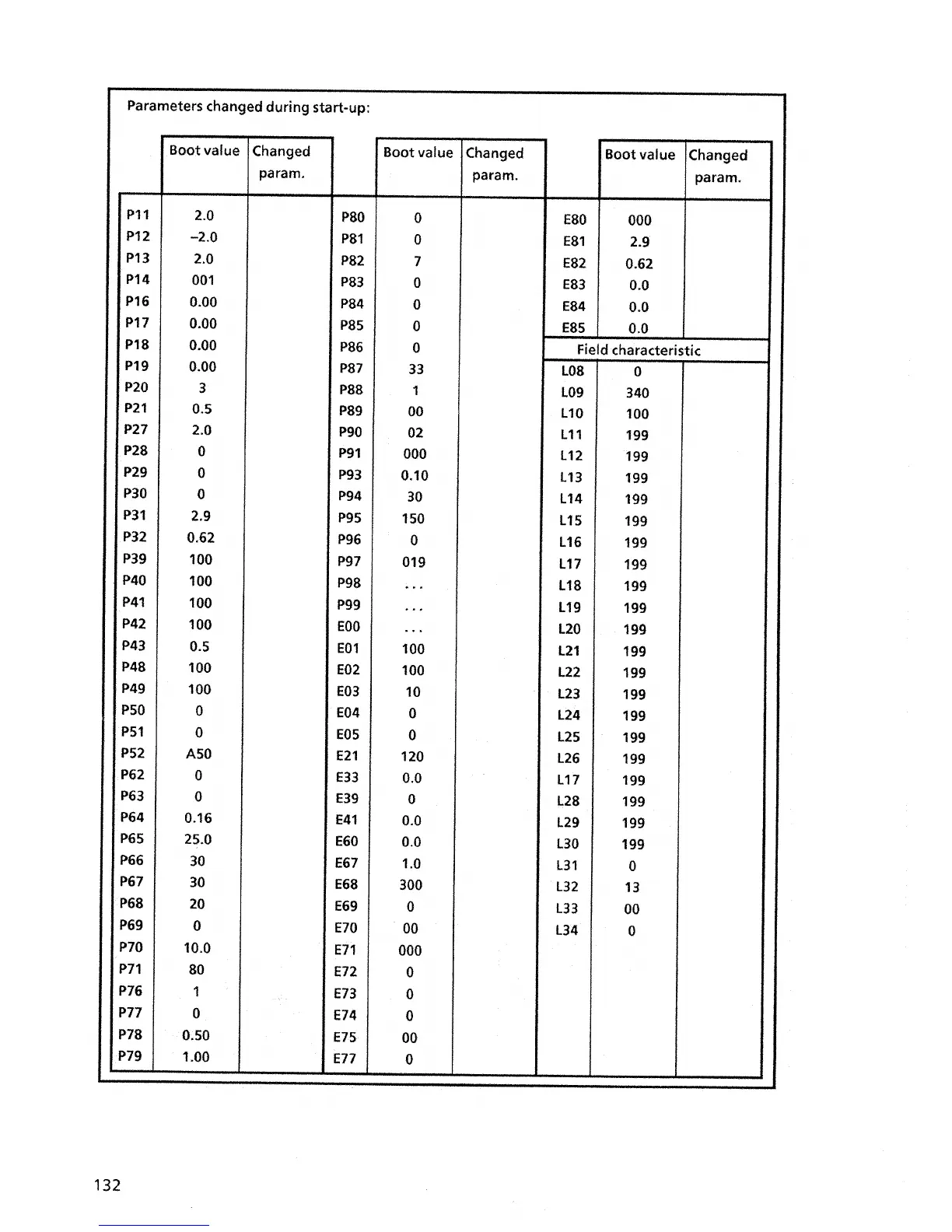 Parameters changed during start-up:

| | Boot value | Changed param. |
|---|---|---|
| P11 | 2.0 | |
| P12 | –2.0 | |
| P13 | 2.0 | |
| P14 | 001 | |
| P16 | 0.00 | |
| P17 | 0.00 | |
| P18 | 0.00 | |
| P19 | 0.00 | |
| P20 | 3 | |
| P21 | 0.5 | |
| P27 | 2.0 | |
| P28 | 0 | |
| P29 | 0 | |
| P30 | 0 | |
| P31 | 2.9 | |
| P32 | 0.62 | |
| P39 | 100 | |
| P40 | 100 | |
| P41 | 100 | |
| P42 | 100 | |
| P43 | 0.5 | |
| P48 | 100 | |
| P49 | 100 | |
| P50 | 0 | |
| P51 | 0 | |
| P52 | A50 | |
| P62 | 0 | |
| P63 | 0 | |
| P64 | 0.16 | |
| P65 | 25.0 | |
| P66 | 30 | |
| P67 | 30 | |
| P68 | 20 | |
| P69 | 0 | |
| P70 | 10.0 | |
| P71 | 80 | |
| P76 | 1 | |
| P77 | 0 | |
| P78 | 0.50 | |
| P79 | 1.00 | |

| | Boot value | Changed param. |
|---|---|---|
| P80 | 0 | |
| P81 | 0 | |
| P82 | 7 | |
| P83 | 0 | |
| P84 | 0 | |
| P85 | 0 | |
| P86 | 0 | |
| P87 | 33 | |
| P88 | 1 | |
| P89 | 00 | |
| P90 | 02 | |
| P91 | 000 | |
| P93 | 0.10 | |
| P94 | 30 | |
| P95 | 150 | |
| P96 | 0 | |
| P97 | 019 | |
| P98 | ... | |
| P99 | ... | |
| E00 | ... | |
| E01 | 100 | |
| E02 | 100 | |
| E03 | 10 | |
| E04 | 0 | |
| E05 | 0 | |
| E21 | 120 | |
| E33 | 0.0 | |
| E39 | 0 | |
| E41 | 0.0 | |
| E60 | 0.0 | |
| E67 | 1.0 | |
| E68 | 300 | |
| E69 | 0 | |
| E70 | 00 | |
| E71 | 000 | |
| E72 | 0 | |
| E73 | 0 | |
| E74 | 0 | |
| E75 | 00 | |
| E77 | 0 | |

| | Boot value | Changed param. |
|---|---|---|
| E80 | 000 | |
| E81 | 2.9 | |
| E82 | 0.62 | |
| E83 | 0.0 | |
| E84 | 0.0 | |
| E85 | 0.0 | |
| Field characteristic | | |
| L08 | 0 | |
| L09 | 340 | |
| L10 | 100 | |
| L11 | 199 | |
| L12 | 199 | |
| L13 | 199 | |
| L14 | 199 | |
| L15 | 199 | |
| L16 | 199 | |
| L17 | 199 | |
| L18 | 199 | |
| L19 | 199 | |
| L20 | 199 | |
| L21 | 199 | |
| L22 | 199 | |
| L23 | 199 | |
| L24 | 199 | |
| L25 | 199 | |
| L26 | 199 | |
| L17 | 199 | |
| L28 | 199 | |
| L29 | 199 | |
| L30 | 199 | |
| L31 | 0 | |
| L32 | 13 | |
| L33 | 00 | |
| L34 | 0 | |

132